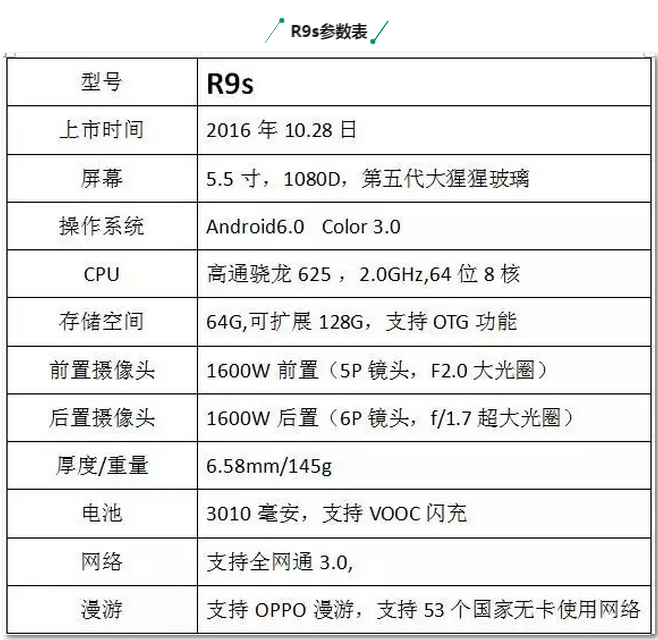 R9s参数表

| 型号 | R9s |
|---|---|
| 上市时间 | 2016年10.28日 |
| 屏幕 | 5.5寸，1080D，第五代大猩猩玻璃 |
| 操作系统 | Android6.0 Color 3.0 |
| CPU | 高通骁龙625，2.0GHz,64位8核 |
| 存储空间 | 64G,可扩展128G，支持OTG功能 |
| 前置摄像头 | 1600W前置（5P镜头，F2.0大光圈） |
| 后置摄像头 | 1600W后置（6P镜头，f/1.7超大光圈） |
| 厚度/重量 | 6.58mm/145g |
| 电池 | 3010毫安，支持VOOC闪充 |
| 网络 | 支持全网通3.0, |
| 漫游 | 支持OPPO漫游，支持53个国家无卡使用网络 |